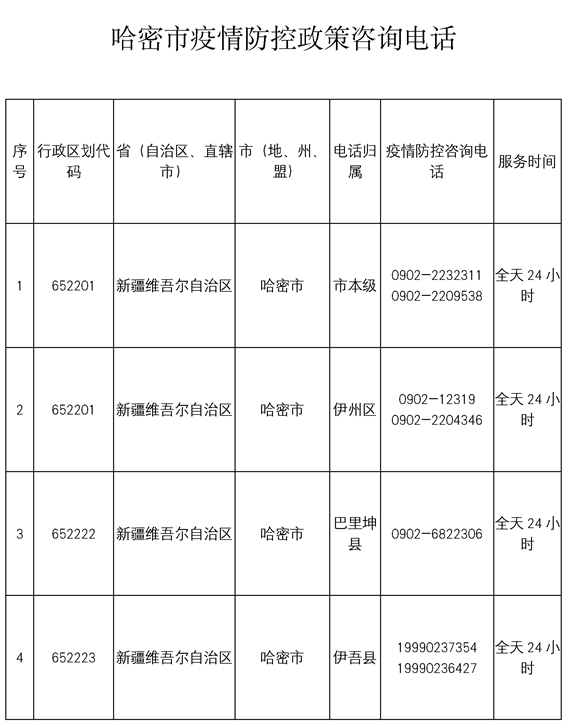 哈密市疫情防控政策咨询电话

| 序号 | 行政区划代码 | 省（自治区、直辖市） | 市（地、州、盟） | 电话归属 | 疫情防控咨询电话 | 服务时间 |
|---|---|---|---|---|---|---|
| 1 | 652201 | 新疆维吾尔自治区 | 哈密市 | 市本级 | 0902－2232311 0902－2209538 | 全天 24 小时 |
| 2 | 652201 | 新疆维吾尔自治区 | 哈密市 | 伊州区 | 0902－12319 0902－2204346 | 全天 24 小时 |
| 3 | 652222 | 新疆维吾尔自治区 | 哈密市 | 巴里坤县 | 0902－6822306 | 全天 24 小时 |
| 4 | 652223 | 新疆维吾尔自治区 | 哈密市 | 伊吾县 | 19990237354 19990236427 | 全天 24 小时 |